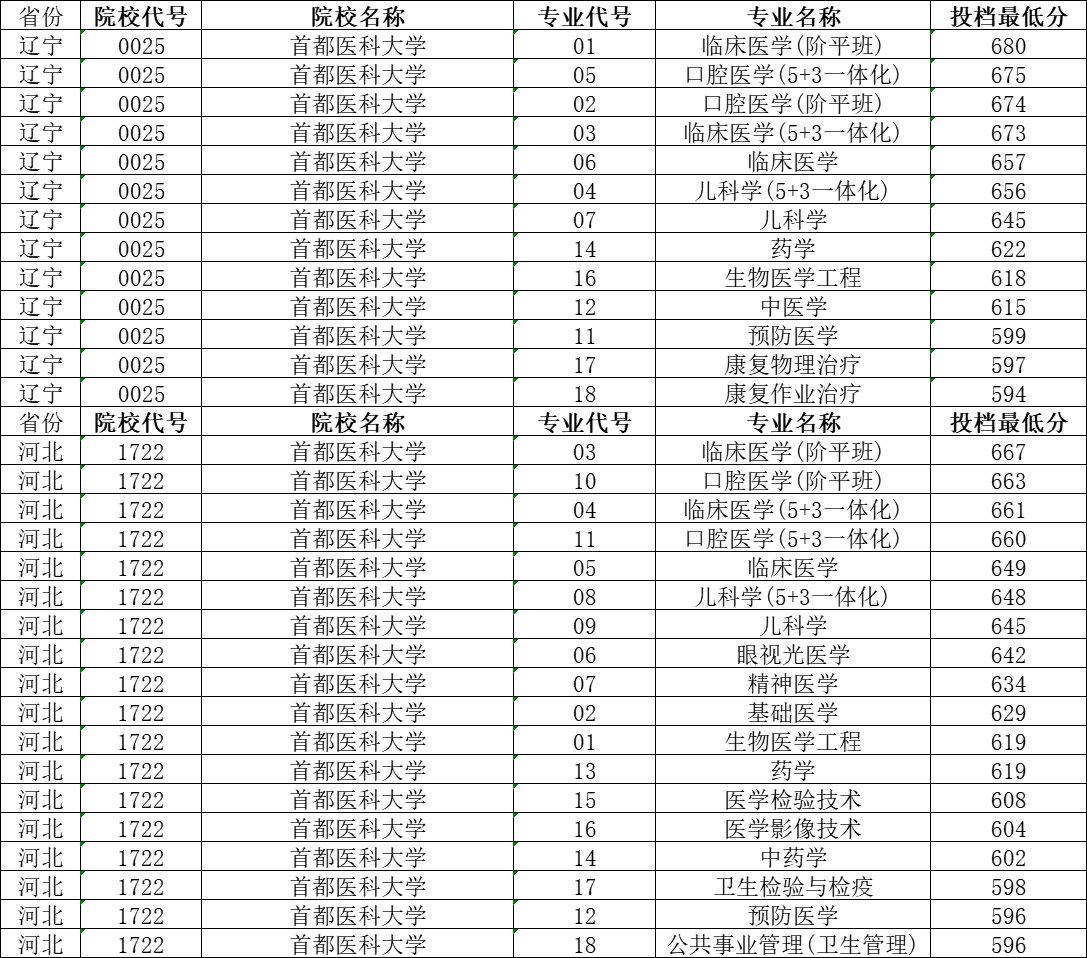 | 省份 | 院校代号 | 院校名称 | 专业代号 | 专业名称 | 投档最低分 |
|---|---|---|---|---|---|
| 辽宁 | 0025 | 首都医科大学 | 01 | 临床医学(阶平班) | 680 |
| 辽宁 | 0025 | 首都医科大学 | 05 | 口腔医学(5+3一体化) | 675 |
| 辽宁 | 0025 | 首都医科大学 | 02 | 口腔医学(阶平班) | 674 |
| 辽宁 | 0025 | 首都医科大学 | 03 | 临床医学(5+3一体化) | 673 |
| 辽宁 | 0025 | 首都医科大学 | 06 | 临床医学 | 657 |
| 辽宁 | 0025 | 首都医科大学 | 04 | 儿科学(5+3一体化) | 656 |
| 辽宁 | 0025 | 首都医科大学 | 07 | 儿科学 | 645 |
| 辽宁 | 0025 | 首都医科大学 | 14 | 药学 | 622 |
| 辽宁 | 0025 | 首都医科大学 | 16 | 生物医学工程 | 618 |
| 辽宁 | 0025 | 首都医科大学 | 12 | 中医学 | 615 |
| 辽宁 | 0025 | 首都医科大学 | 11 | 预防医学 | 599 |
| 辽宁 | 0025 | 首都医科大学 | 17 | 康复物理治疗 | 597 |
| 辽宁 | 0025 | 首都医科大学 | 18 | 康复作业治疗 | 594 |
| 省份 | 院校代号 | 院校名称 | 专业代号 | 专业名称 | 投档最低分 |
| 河北 | 1722 | 首都医科大学 | 03 | 临床医学(阶平班) | 667 |
| 河北 | 1722 | 首都医科大学 | 10 | 口腔医学(阶平班) | 663 |
| 河北 | 1722 | 首都医科大学 | 04 | 临床医学(5+3一体化) | 661 |
| 河北 | 1722 | 首都医科大学 | 11 | 口腔医学(5+3一体化) | 660 |
| 河北 | 1722 | 首都医科大学 | 05 | 临床医学 | 649 |
| 河北 | 1722 | 首都医科大学 | 08 | 儿科学(5+3一体化) | 648 |
| 河北 | 1722 | 首都医科大学 | 09 | 儿科学 | 645 |
| 河北 | 1722 | 首都医科大学 | 06 | 眼视光医学 | 642 |
| 河北 | 1722 | 首都医科大学 | 07 | 精神医学 | 634 |
| 河北 | 1722 | 首都医科大学 | 02 | 基础医学 | 629 |
| 河北 | 1722 | 首都医科大学 | 01 | 生物医学工程 | 619 |
| 河北 | 1722 | 首都医科大学 | 13 | 药学 | 619 |
| 河北 | 1722 | 首都医科大学 | 15 | 医学检验技术 | 608 |
| 河北 | 1722 | 首都医科大学 | 16 | 医学影像技术 | 604 |
| 河北 | 1722 | 首都医科大学 | 14 | 中药学 | 602 |
| 河北 | 1722 | 首都医科大学 | 17 | 卫生检验与检疫 | 598 |
| 河北 | 1722 | 首都医科大学 | 12 | 预防医学 | 596 |
| 河北 | 1722 | 首都医科大学 | 18 | 公共事业管理(卫生管理) | 596 |